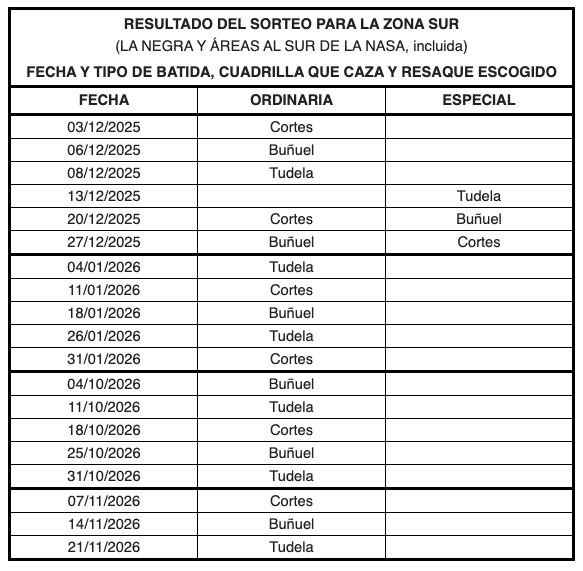 RESULTADO DEL SORTEO PARA LA ZONA SUR
(LA NEGRA Y ÁREAS AL SUR DE LA NASA, incluida)
FECHA Y TIPO DE BATIDA, CUADRILLA QUE CAZA Y RESAQUE ESCOGIDO

| FECHA | ORDINARIA | ESPECIAL |
|---|---|---|
| 03/12/2025 | Cortes | |
| 06/12/2025 | Buñuel | |
| 08/12/2025 | Tudela | |
| 13/12/2025 | | Tudela |
| 20/12/2025 | Cortes | Buñuel |
| 27/12/2025 | Buñuel | Cortes |
| 04/01/2026 | Tudela | |
| 11/01/2026 | Cortes | |
| 18/01/2026 | Buñuel | |
| 26/01/2026 | Tudela | |
| 31/01/2026 | Cortes | |
| 04/10/2026 | Buñuel | |
| 11/10/2026 | Tudela | |
| 18/10/2026 | Cortes | |
| 25/10/2026 | Buñuel | |
| 31/10/2026 | Tudela | |
| 07/11/2026 | Cortes | |
| 14/11/2026 | Buñuel | |
| 21/11/2026 | Tudela | |